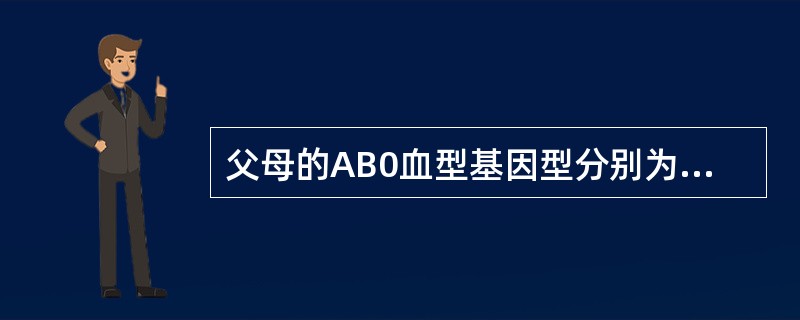 父母的AB0血型基因型分别为...